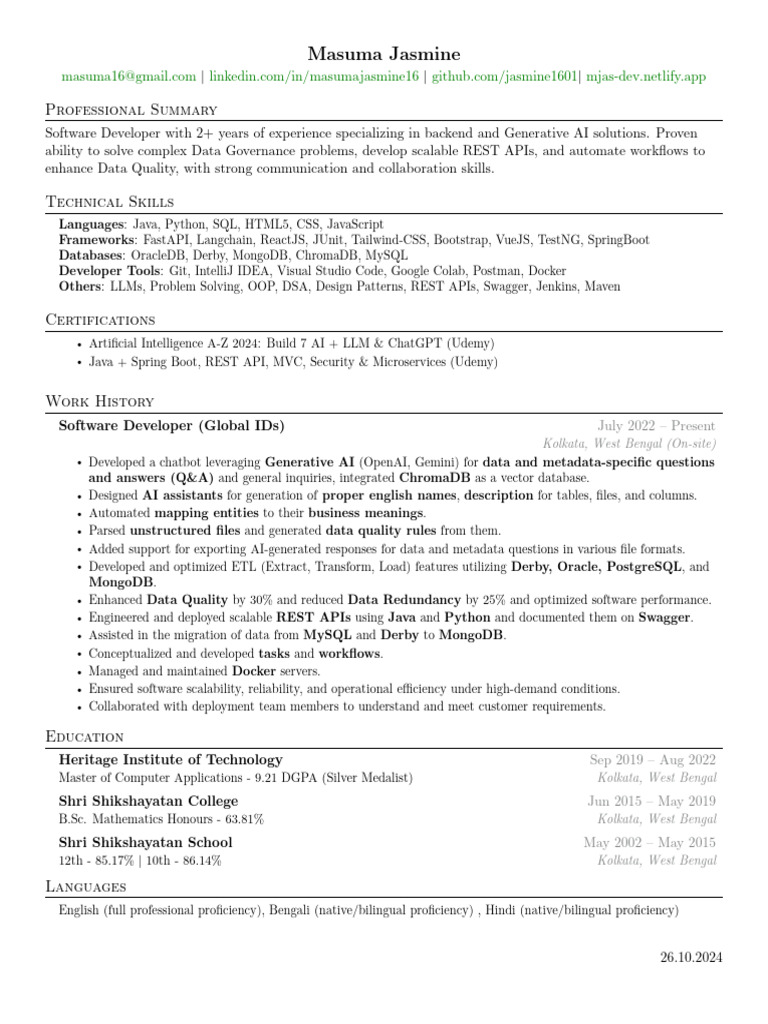 Masuma Jasmine

masuma16@gmail.com | linkedin.com/in/masumajasmine16 | github.com/jasmine1601| mjas-dev.netlify.app

Professional Summary

Software Developer with 2+ years of experience specializing in backend and Generative AI solutions. Proven ability to solve complex Data Governance problems, develop scalable REST APIs, and automate workflows to enhance Data Quality, with strong communication and collaboration skills.

Technical Skills

Languages: Java, Python, SQL, HTML5, CSS, JavaScript
Frameworks: FastAPI, Langchain, ReactJS, JUnit, Tailwind-CSS, Bootstrap, VueJS, TestNG, SpringBoot
Databases: OracleDB, Derby, MongoDB, ChromaDB, MySQL
Developer Tools: Git, IntelliJ IDEA, Visual Studio Code, Google Colab, Postman, Docker
Others: LLMs, Problem Solving, OOP, DSA, Design Patterns, REST APIs, Swagger, Jenkins, Maven

Certifications

• Artificial Intelligence A-Z 2024: Build 7 AI + LLM & ChatGPT (Udemy)
• Java + Spring Boot, REST API, MVC, Security & Microservices (Udemy)

Work History

Software Developer (Global IDs) July 2022 – Present
Kolkata, West Bengal (On-site)

• Developed a chatbot leveraging Generative AI (OpenAI, Gemini) for data and metadata-specific questions and answers (Q&A) and general inquiries, integrated ChromaDB as a vector database.
• Designed AI assistants for generation of proper english names, description for tables, files, and columns.
• Automated mapping entities to their business meanings.
• Parsed unstructured files and generated data quality rules from them.
• Added support for exporting AI-generated responses for data and metadata questions in various file formats.
• Developed and optimized ETL (Extract, Transform, Load) features utilizing Derby, Oracle, PostgreSQL, and MongoDB.
• Enhanced Data Quality by 30% and reduced Data Redundancy by 25% and optimized software performance.
• Engineered and deployed scalable REST APIs using Java and Python and documented them on Swagger.
• Assisted in the migration of data from MySQL and Derby to MongoDB.
• Conceptualized and developed tasks and workflows.
• Managed and maintained Docker servers.
• Ensured software scalability, reliability, and operational efficiency under high-demand conditions.
• Collaborated with deployment team members to understand and meet customer requirements.

Education

Heritage Institute of Technology Sep 2019 – Aug 2022
Master of Computer Applications - 9.21 DGPA (Silver Medalist) Kolkata, West Bengal

Shri Shikshayatan College Jun 2015 – May 2019
B.Sc. Mathematics Honours - 63.81% Kolkata, West Bengal

Shri Shikshayatan School May 2002 – May 2015
12th - 85.17% | 10th - 86.14% Kolkata, West Bengal

Languages

English (full professional proficiency), Bengali (native/bilingual proficiency) , Hindi (native/bilingual proficiency)

26.10.2024